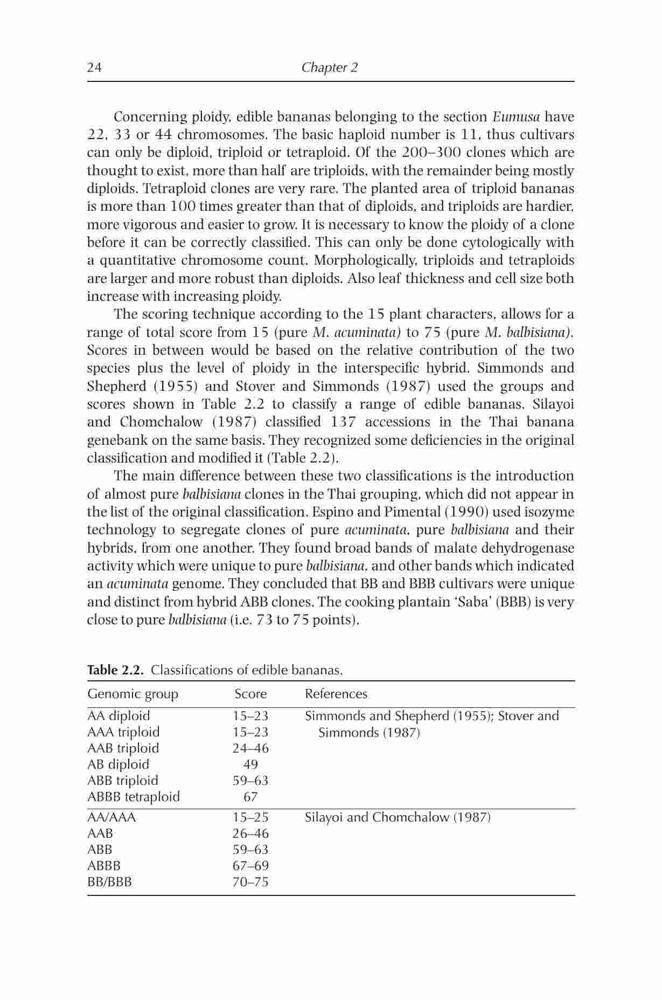 24 Chapter 2

Concerning ploidy, edible bananas belonging to the section Eumusa have 22, 33 or 44 chromosomes. The basic haploid number is 11, thus cultivars can only be diploid, triploid or tetraploid. Of the 200–300 clones which are thought to exist, more than half are triploids, with the remainder being mostly diploids. Tetraploid clones are very rare. The planted area of triploid bananas is more than 100 times greater than that of diploids, and triploids are hardier, more vigorous and easier to grow. It is necessary to know the ploidy of a clone before it can be correctly classified. This can only be done cytologically with a quantitative chromosome count. Morphologically, triploids and tetraploids are larger and more robust than diploids. Also leaf thickness and cell size both increase with increasing ploidy.

The scoring technique according to the 15 plant characters, allows for a range of total score from 15 (pure M. acuminata) to 75 (pure M. balbisiana). Scores in between would be based on the relative contribution of the two species plus the level of ploidy in the interspecific hybrid. Simmonds and Shepherd (1955) and Stover and Simmonds (1987) used the groups and scores shown in Table 2.2 to classify a range of edible bananas. Silayoi and Chomchalow (1987) classified 137 accessions in the Thai banana genebank on the same basis. They recognized some deficiencies in the original classification and modified it (Table 2.2).

The main difference between these two classifications is the introduction of almost pure balbisiana clones in the Thai grouping, which did not appear in the list of the original classification. Espino and Pimental (1990) used isozyme technology to segregate clones of pure acuminata, pure balbisiana and their hybrids, from one another. They found broad bands of malate dehydrogenase activity which were unique to pure balbisiana, and other bands which indicated an acuminata genome. They concluded that BB and BBB cultivars were unique and distinct from hybrid ABB clones. The cooking plantain 'Saba' (BBB) is very close to pure balbisiana (i.e. 73 to 75 points).

Table 2.2. Classifications of edible bananas.

| Genomic group | Score | References |
|---|---|---|
| AA diploid | 15–23 | Simmonds and Shepherd (1955); Stover and Simmonds (1987) |
| AAA triploid | 15–23 | |
| AAB triploid | 24–46 | |
| AB diploid | 49 | |
| ABB triploid | 59–63 | |
| ABBB tetraploid | 67 | |
| AA/AAA | 15–25 | Silayoi and Chomchalow (1987) |
| AAB | 26–46 | |
| ABB | 59–63 | |
| ABBB | 67–69 | |
| BB/BBB | 70–75 | |